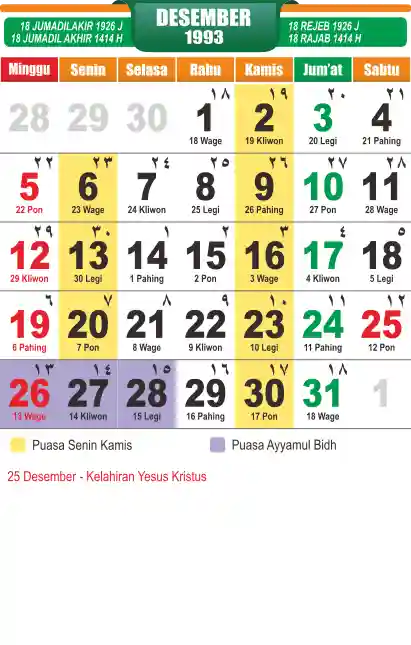 18 JUMADILAKIR 1926 J
18 JUMADIL AKHIR 1414 H

DESEMBER
1993

18 REJEB 1926 J
18 RAJAB 1414 H

| Minggu | Senin | Selasa | Rabu | Kamis | Jum'at | Sabtu |
|---|---|---|---|---|---|---|
| 28 | 29 | 30 | ١٨ 1 18 Wage | ١٩ 2 19 Kliwon | ٢٠ 3 20 Legi | ٢١ 4 21 Pahing |
| ٢٢ 5 22 Pon | ٢٣ 6 23 Wage | ٢٤ 7 24 Kliwon | ٢٥ 8 25 Legi | ٢٦ 9 26 Pahing | ٢٧ 10 27 Pon | ٢٨ 11 28 Wage |
| ٢٩ 12 29 Kliwon | ٣٠ 13 30 Legi | ١ 14 1 Pahing | ٢ 15 2 Pon | ٣ 16 3 Wage | ٤ 17 4 Kliwon | ٥ 18 5 Legi |
| ٦ 19 6 Pahing | ٧ 20 7 Pon | ٨ 21 8 Wage | ٩ 22 9 Kliwon | ١٠ 23 10 Legi | ١١ 24 11 Pahing | ١٢ 25 12 Pon |
| ١٣ 26 13 Wage | ١٤ 27 14 Kliwon | ١٥ 28 15 Legi | ١٦ 29 16 Pahing | ١٧ 30 17 Pon | ١٨ 31 18 Wage | 1 |

Puasa Senin Kamis
Puasa Ayyamul Bidh

25 Desember - Kelahiran Yesus Kristus